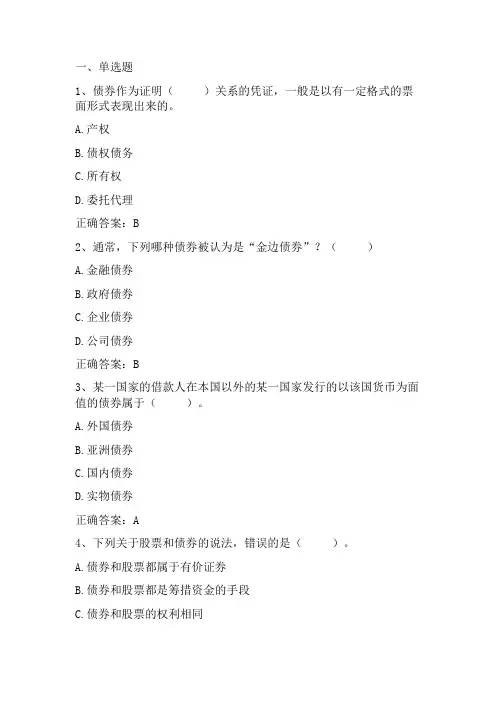 一、单选题

1、债券作为证明（　　）关系的凭证，一般是以有一定格式的票面形式表现出来的。

A.产权

B.债权债务

C.所有权

D.委托代理

正确答案：B

2、通常，下列哪种债券被认为是“金边债券”？（　　）

A.金融债券

B.政府债券

C.企业债券

D.公司债券

正确答案：B

3、某一国家的借款人在本国以外的某一国家发行的以该国货币为面值的债券属于（　　）。

A.外国债券

B.亚洲债券

C.国内债券

D.实物债券

正确答案：A

4、下列关于股票和债券的说法，错误的是（　　）。

A.债券和股票都属于有价证券

B.债券和股票都是筹措资金的手段

C.债券和股票的权利相同